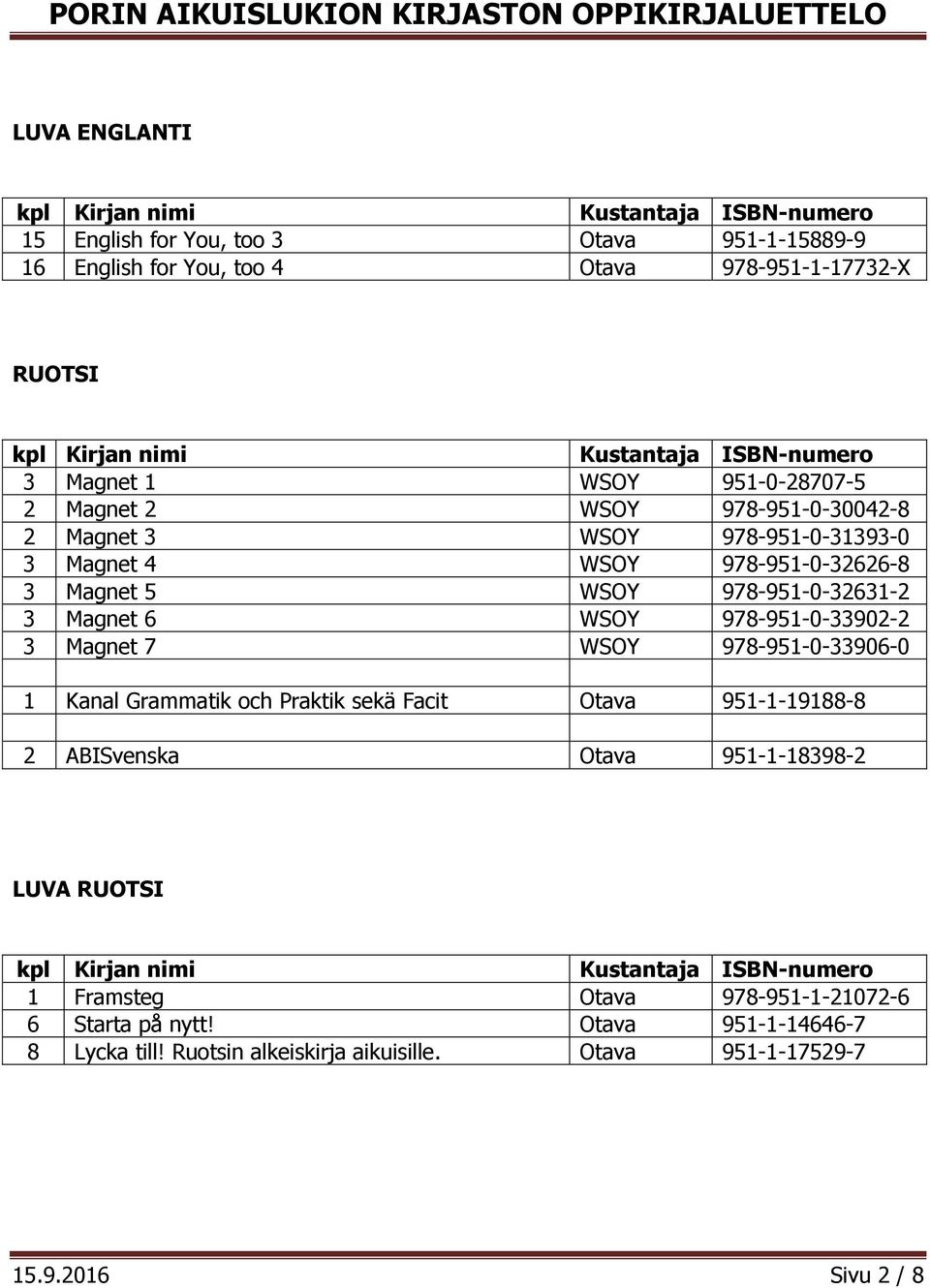 PORIN AIKUISLUKION KIRJASTON OPPIKIRJALUETTELO

LUVA ENGLANTI

| kpl | Kirjan nimi | Kustantaja | ISBN-numero |
|---|---|---|---|
| 15 | English for You, too 3 | Otava | 951-1-15889-9 |
| 16 | English for You, too 4 | Otava | 978-951-1-17732-X |

RUOTSI

| kpl | Kirjan nimi | Kustantaja | ISBN-numero |
|---|---|---|---|
| 3 | Magnet 1 | WSOY | 951-0-28707-5 |
| 2 | Magnet 2 | WSOY | 978-951-0-30042-8 |
| 2 | Magnet 3 | WSOY | 978-951-0-31393-0 |
| 3 | Magnet 4 | WSOY | 978-951-0-32626-8 |
| 3 | Magnet 5 | WSOY | 978-951-0-32631-2 |
| 3 | Magnet 6 | WSOY | 978-951-0-33902-2 |
| 3 | Magnet 7 | WSOY | 978-951-0-33906-0 |
| | | | |
| 1 | Kanal Grammatik och Praktik sekä Facit | Otava | 951-1-19188-8 |
| | | | |
| 2 | ABISvenska | Otava | 951-1-18398-2 |

LUVA RUOTSI

| kpl | Kirjan nimi | Kustantaja | ISBN-numero |
|---|---|---|---|
| 1 | Framsteg | Otava | 978-951-1-21072-6 |
| 6 | Starta på nytt! | Otava | 951-1-14646-7 |
| 8 | Lycka till! Ruotsin alkeiskirja aikuisille. | Otava | 951-1-17529-7 |

15.9.2016 Sivu 2 / 8